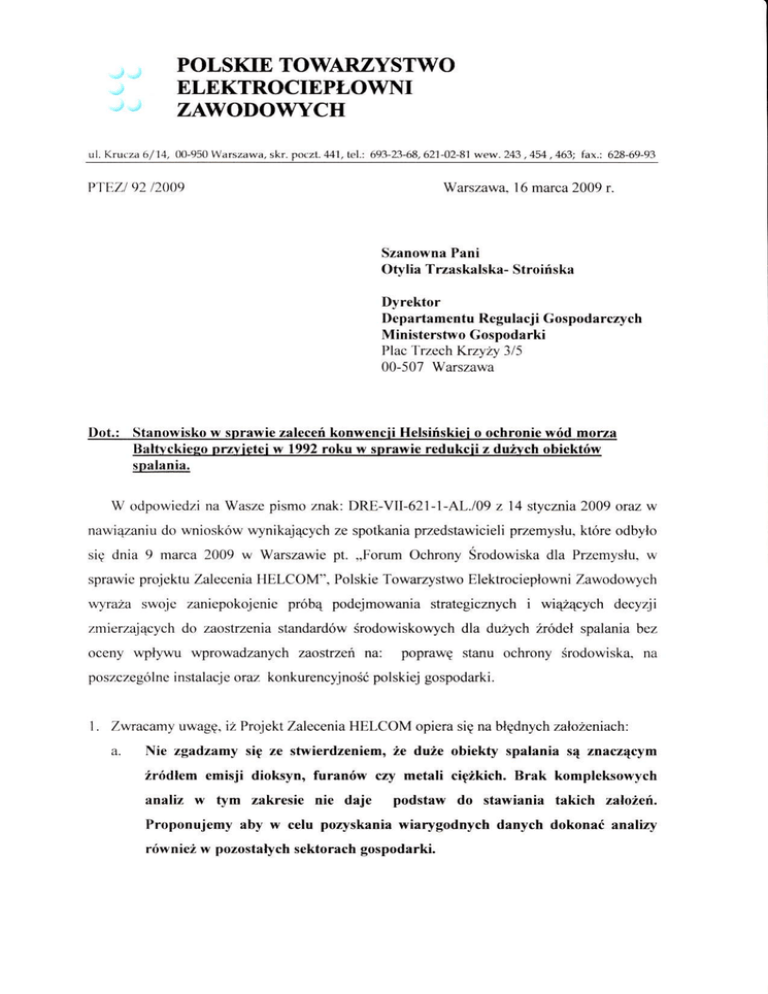 POLSKIE TOWARZYSTWO
ELEKTROCIEPŁOWNI
ZAWODOWYCH

ul. Krucza 6/14, 00-950 Warszawa, skr. poczt. 441, tel.: 693-23-68, 621-02-81 wew. 243 , 454 , 463; fax.: 628-69-93

PTEZ/ 92 /2009

Warszawa, 16 marca 2009 r.

Szanowna Pani
Otylia Trzaskalska- Stroińska

Dyrektor
Departamentu Regulacji Gospodarczych
Ministerstwo Gospodarki
Plac Trzech Krzyży 3/5
00-507 Warszawa

Dot.: Stanowisko w sprawie zaleceń konwencji Helsińskiej o ochronie wód morza Bałtyckiego przyjętej w 1992 roku w sprawie redukcji z dużych obiektów spalania.

W odpowiedzi na Wasze pismo znak: DRE-VII-621-1-AL./09 z 14 stycznia 2009 oraz w nawiązaniu do wniosków wynikających ze spotkania przedstawicieli przemysłu, które odbyło się dnia 9 marca 2009 w Warszawie pt. „Forum Ochrony Środowiska dla Przemysłu, w sprawie projektu Zalecenia HELCOM", Polskie Towarzystwo Elektrociepłowni Zawodowych wyraża swoje zaniepokojenie próbą podejmowania strategicznych i wiążących decyzji zmierzających do zaostrzenia standardów środowiskowych dla dużych źródeł spalania bez oceny wpływu wprowadzanych zaostrzeń na: poprawę stanu ochrony środowiska, na poszczególne instalacje oraz konkurencyjność polskiej gospodarki.

1. Zwracamy uwagę, iż Projekt Zalecenia HELCOM opiera się na błędnych założeniach:
a. Nie zgadzamy się ze stwierdzeniem, że duże obiekty spalania są znaczącym źródłem emisji dioksyn, furanów czy metali ciężkich. Brak kompleksowych analiz w tym zakresie nie daje podstaw do stawiania takich założeń. Proponujemy aby w celu pozyskania wiarygodnych danych dokonać analizy również w pozostałych sektorach gospodarki.